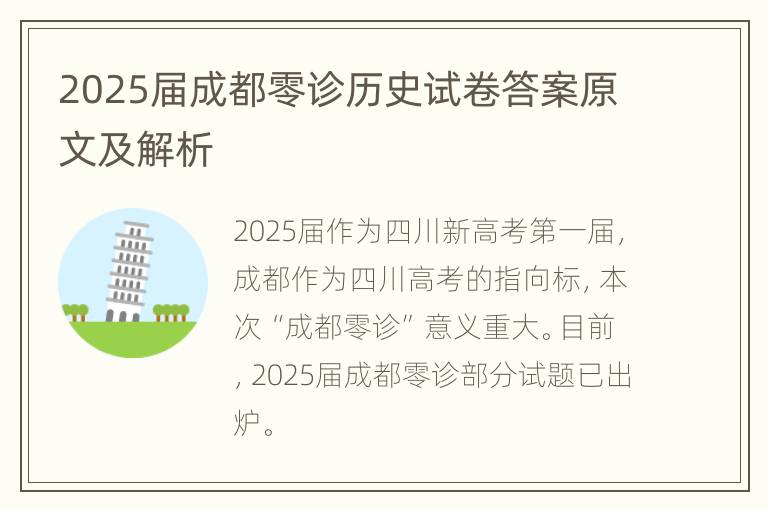 2025届成都零诊历史试卷答案原文及解析

2025届作为四川新高考第一届，成都作为四川高考的指向标，本次“成都零诊”意义重大。目前，2025届成都零诊部分试题已出炉。